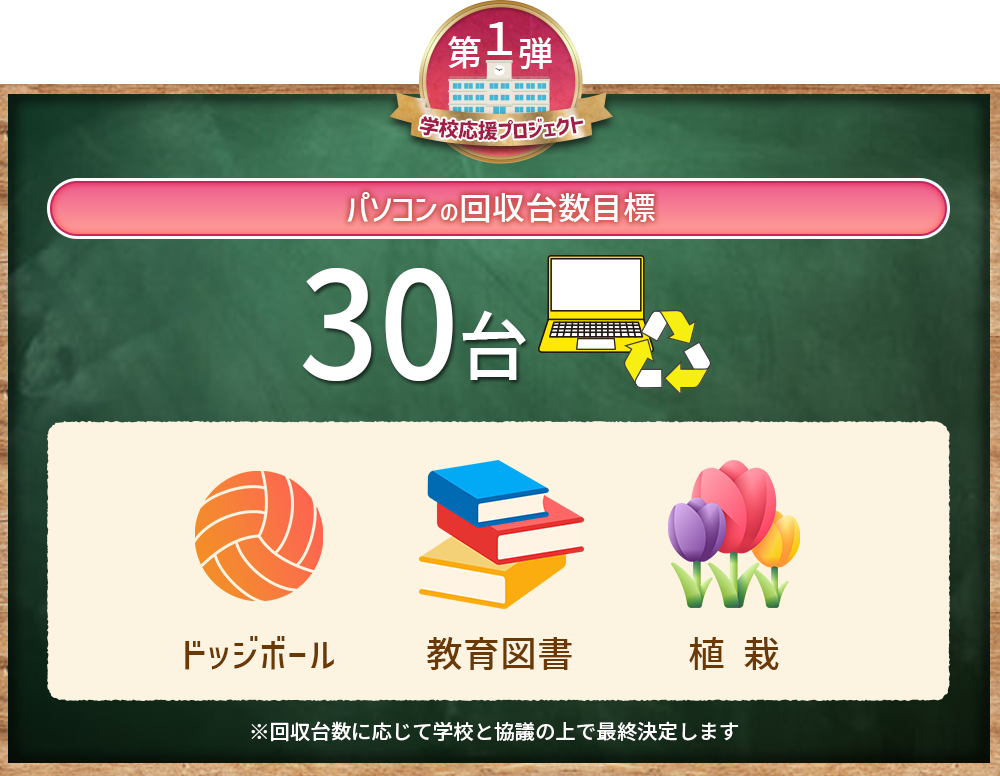 第1弾
学校応援プロジェクト

パソコンの回収台数目標

30台

ドッジボール

教育図書

植 栽

※回収台数に応じて学校と協議の上で最終決定します